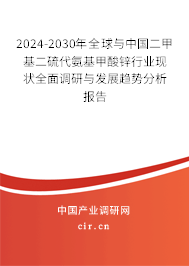 2024-2030年全球与中国二甲基二硫代氨基甲酸锌行业现状全面调研与发展趋势分析报告

中国产业调研网

cir.cn